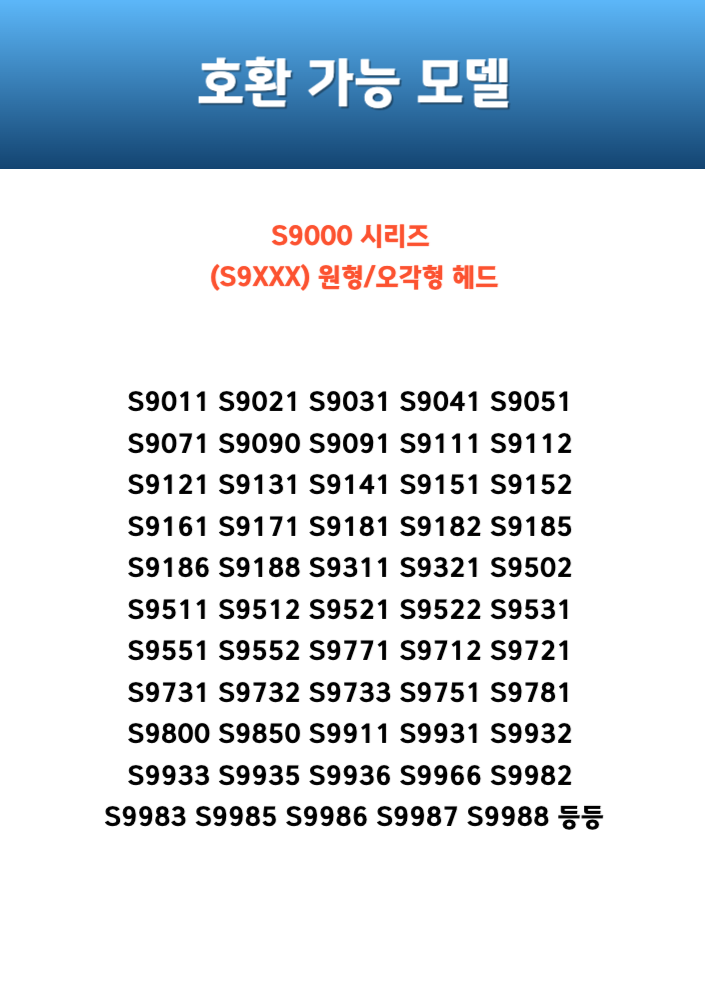 호환 가능 모델

S9000 시리즈
(S9XXX) 원형/오각형 헤드

S9011 S9021 S9031 S9041 S9051
S9071 S9090 S9091 S9111 S9112
S9121 S9131 S9141 S9151 S9152
S9161 S9171 S9181 S9182 S9185
S9186 S9188 S9311 S9321 S9502
S9511 S9512 S9521 S9522 S9531
S9551 S9552 S9771 S9712 S9721
S9731 S9732 S9733 S9751 S9781
S9800 S9850 S9911 S9931 S9932
S9933 S9935 S9936 S9966 S9982
S9983 S9985 S9986 S9987 S9988 등등